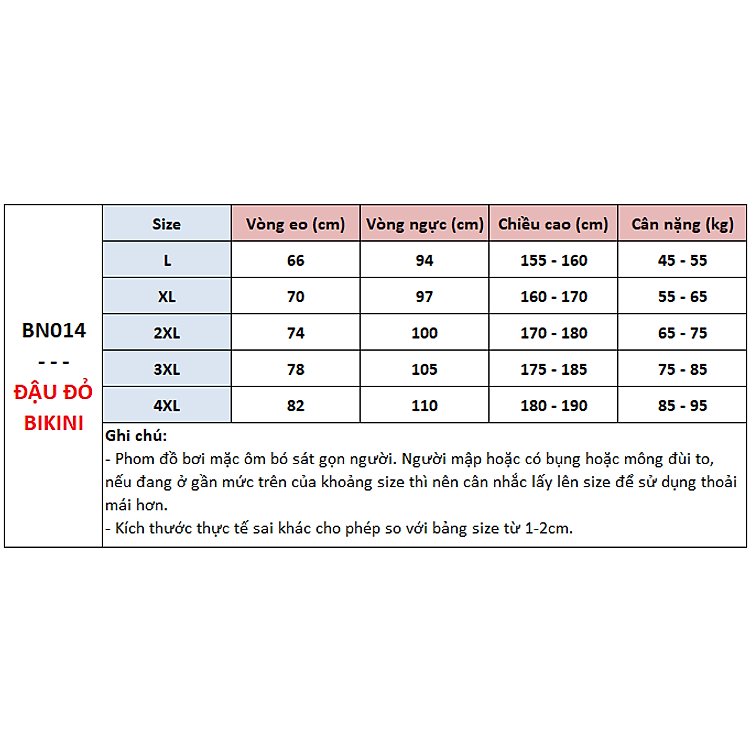 BN014
- - -
ĐẬU ĐỎ BIKINI

| Size | Vòng eo (cm) | Vòng ngực (cm) | Chiều cao (cm) | Cân nặng (kg) |
|---|---|---|---|---|
| L | 66 | 94 | 155 - 160 | 45 - 55 |
| XL | 70 | 97 | 160 - 170 | 55 - 65 |
| 2XL | 74 | 100 | 170 - 180 | 65 - 75 |
| 3XL | 78 | 105 | 175 - 185 | 75 - 85 |
| 4XL | 82 | 110 | 180 - 190 | 85 - 95 |

Ghi chú:
- Phom đồ bơi mặc ôm bó sát gọn người. Người mập hoặc có bụng hoặc mông đùi to, nếu đang ở gần mức trên của khoảng size thì nên cân nhắc lấy lên size để sử dụng thoải mái hơn.
- Kích thước thực tế sai khác cho phép so với bảng size từ 1-2cm.